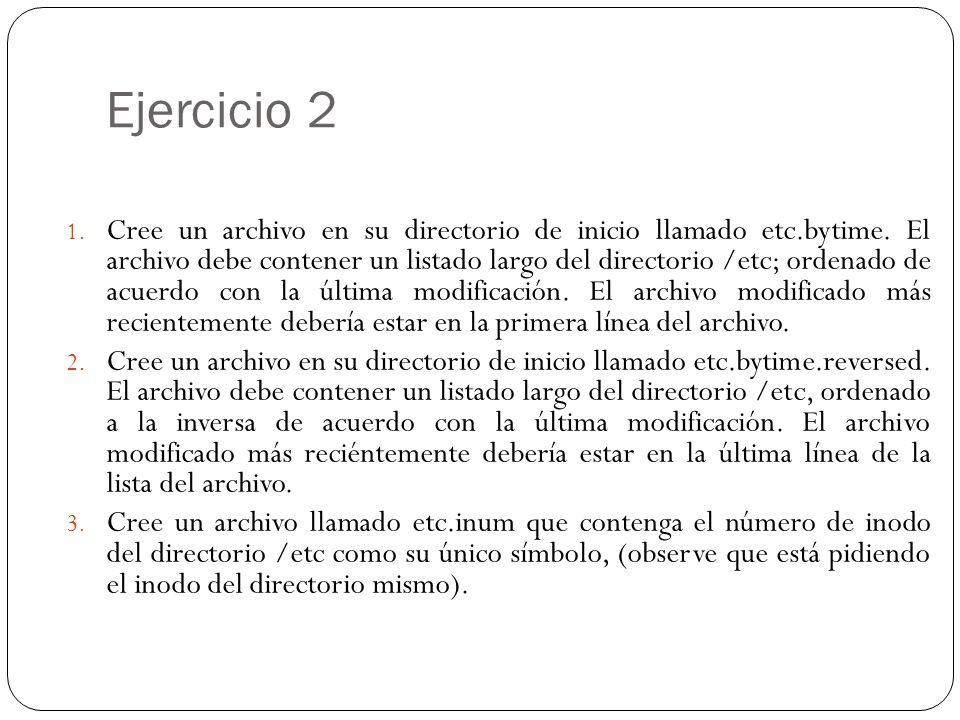 Ejercicio 2

1. Cree un archivo en su directorio de inicio llamado etc.bytime. El archivo debe contener un listado largo del directorio /etc; ordenado de acuerdo con la última modificación. El archivo modificado más recientemente debería estar en la primera línea del archivo.

2. Cree un archivo en su directorio de inicio llamado etc.bytime.reversed. El archivo debe contener un listado largo del directorio /etc, ordenado a la inversa de acuerdo con la última modificación. El archivo modificado más reciéntemente debería estar en la última línea de la lista del archivo.

3. Cree un archivo llamado etc.inum que contenga el número de inodo del directorio /etc como su único símbolo, (observe que está pidiendo el inodo del directorio mismo).